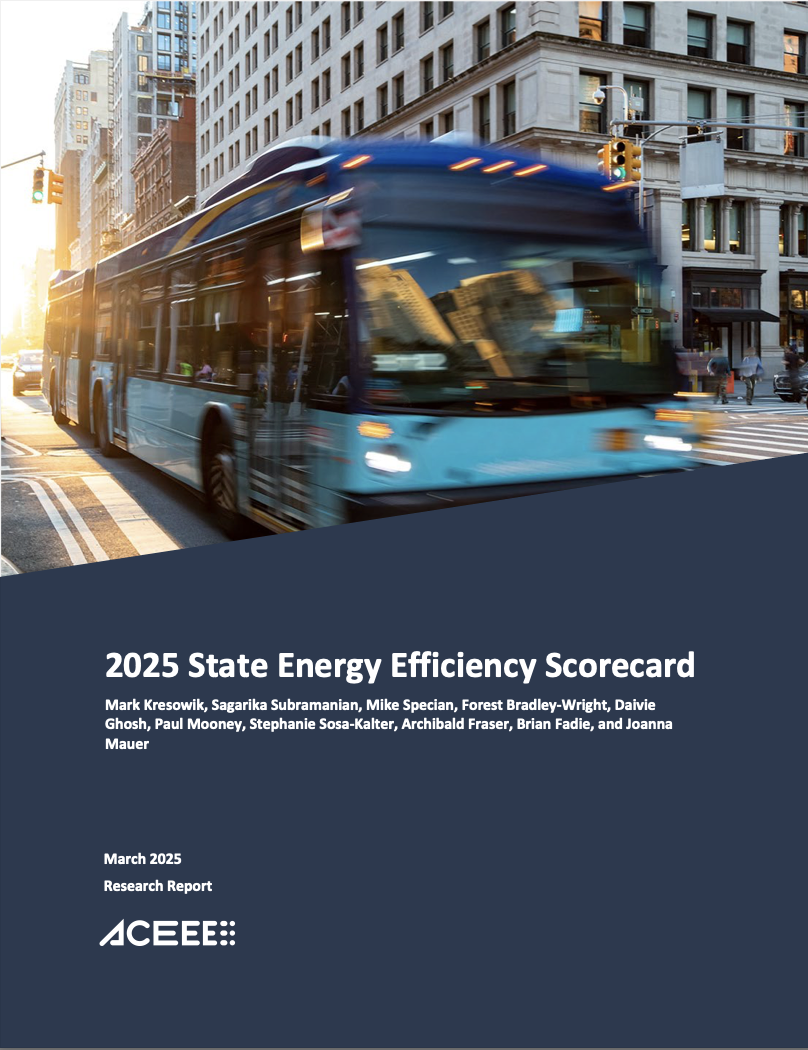 2025 State Energy Efficiency Scorecard

Mark Kresowik, Sagarika Subramanian, Mike Specian, Forest Bradley-Wright, Daivie Ghosh, Paul Mooney, Stephanie Sosa-Kalter, Archibald Fraser, Brian Fadie, and Joanna Mauer

March 2025

Research Report

ACEEE